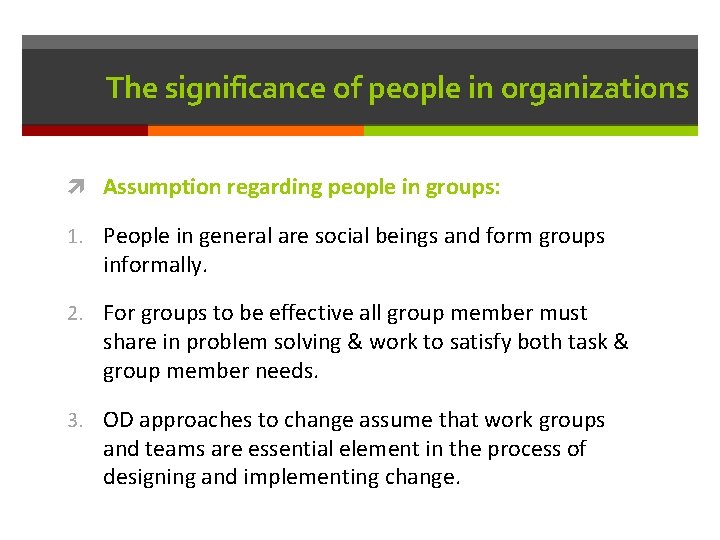 The significance of people in organizations

Assumption regarding people in groups:

1. People in general are social beings and form groups informally.

2. For groups to be effective all group member must share in problem solving & work to satisfy both task & group member needs.

3. OD approaches to change assume that work groups and teams are essential element in the process of designing and implementing change.